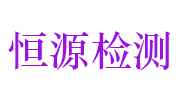 恒源检测